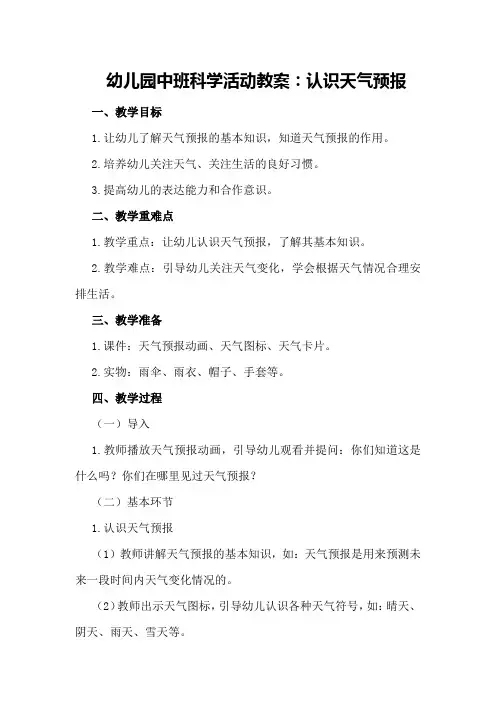 幼儿园中班科学活动教案：认识天气预报

一、教学目标

1.让幼儿了解天气预报的基本知识，知道天气预报的作用。

2.培养幼儿关注天气、关注生活的良好习惯。

3.提高幼儿的表达能力和合作意识。

二、教学重难点

1.教学重点：让幼儿认识天气预报，了解其基本知识。

2.教学难点：引导幼儿关注天气变化，学会根据天气情况合理安排生活。

三、教学准备

1.课件：天气预报动画、天气图标、天气卡片。

2.实物：雨伞、雨衣、帽子、手套等。

四、教学过程

（一）导入

1.教师播放天气预报动画，引导幼儿观看并提问：你们知道这是什么吗？你们在哪里见过天气预报？

（二）基本环节

1.认识天气预报

（1）教师讲解天气预报的基本知识，如：天气预报是用来预测未来一段时间内天气变化情况的。

（2）教师出示天气图标，引导幼儿认识各种天气符号，如：晴天、阴天、雨天、雪天等。